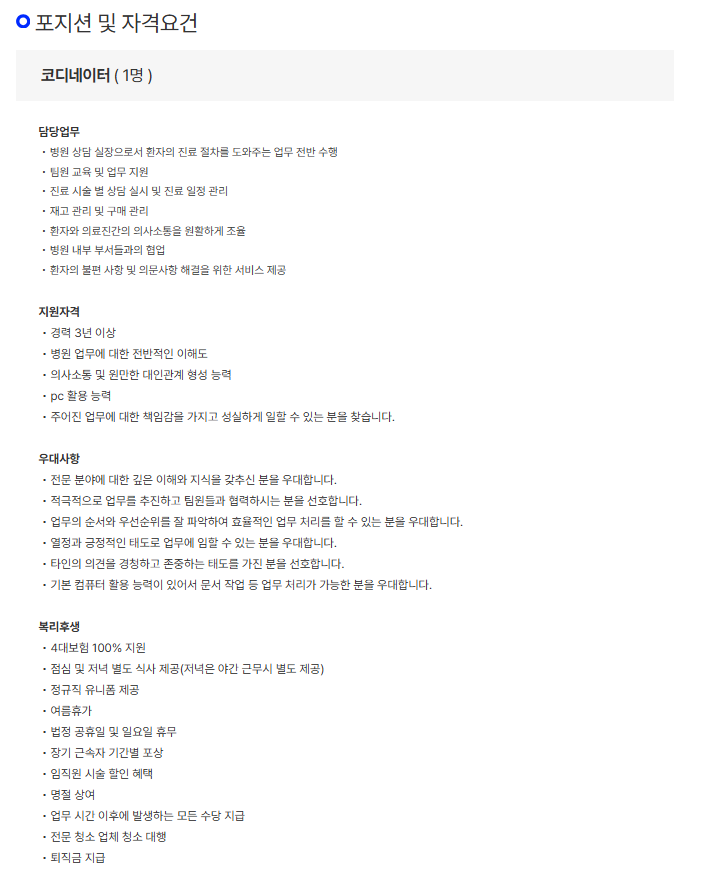 포지션 및 자격요건

코디네이터 ( 1명 )

담당업무
・병원 상담 실장으로서 환자의 진료 절차를 도와주는 업무 전반 수행
・팀원 교육 및 업무 지원
・진료 시술 별 상담 실시 및 진료 일정 관리
・재고 관리 및 구매 관리
・환자와 의료진간의 의사소통을 원활하게 조율
・병원 내부 부서들과의 협업
・환자의 불편 사항 및 의문사항 해결을 위한 서비스 제공

지원자격
・경력 3년 이상
・병원 업무에 대한 전반적인 이해도
・의사소통 및 원만한 대인관계 형성 능력
・pc 활용 능력
・주어진 업무에 대한 책임감을 가지고 성실하게 일할 수 있는 분을 찾습니다.

우대사항
・전문 분야에 대한 깊은 이해와 지식을 갖추신 분을 우대합니다.
・적극적으로 업무를 추진하고 팀원들과 협력하시는 분을 선호합니다.
・업무의 순서와 우선순위를 잘 파악하여 효율적인 업무 처리를 할 수 있는 분을 우대합니다.
・열정과 긍정적인 태도로 업무에 임할 수 있는 분을 우대합니다.
・타인의 의견을 경청하고 존중하는 태도를 가진 분을 선호합니다.
・기본 컴퓨터 활용 능력이 있어서 문서 작업 등 업무 처리가 가능한 분을 우대합니다.

복리후생
・4대보험 100% 지원
・점심 및 저녁 별도 식사 제공(저녁은 야간 근무시 별도 제공)
・정규직 유니폼 제공
・여름휴가
・법정 공휴일 및 일요일 휴무
・장기 근속자 기간별 포상
・임직원 시술 할인 혜택
・명절 상여
・업무 시간 이후에 발생하는 모든 수당 지급
・전문 청소 업체 청소 대행
・퇴직금 지급